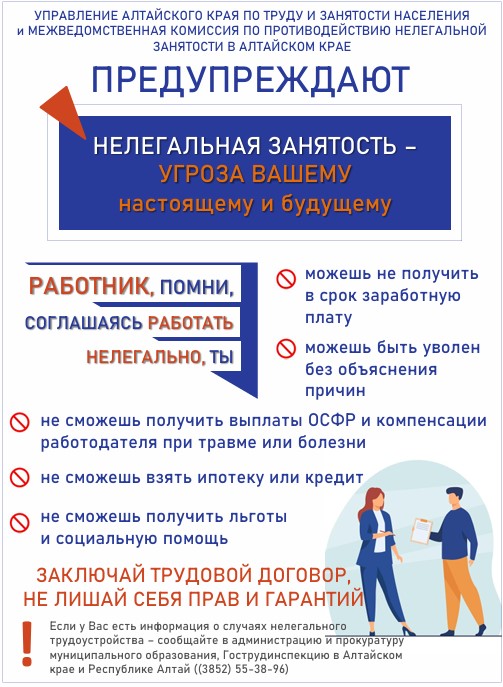 УПРАВЛЕНИЕ АЛТАЙСКОГО КРАЯ ПО ТРУДУ И ЗАНЯТОСТИ НАСЕЛЕНИЯ и МЕЖВЕДОМСТВЕННАЯ КОМИССИЯ ПО ПРОТИВОДЕЙСТВИЮ НЕЛЕГАЛЬНОЙ ЗАНЯТОСТИ В АЛТАЙСКОМ КРАЕ

ПРЕДУПРЕЖДАЮТ

НЕЛЕГАЛЬНАЯ ЗАНЯТОСТЬ – УГРОЗА ВАШЕМУ настоящему и будущему

РАБОТНИК, ПОМНИ, СОГЛАШАЯСЬ РАБОТАТЬ НЕЛЕГАЛЬНО, ТЫ

можешь не получить в срок заработную плату

можешь быть уволен без объяснения причин

не сможешь получить выплаты ОСФР и компенсации работодателя при травме или болезни

не сможешь взять ипотеку или кредит

не сможешь получить льготы и социальную помощь

ЗАКЛЮЧАЙ ТРУДОВОЙ ДОГОВОР, НЕ ЛИШАЙ СЕБЯ ПРАВ И ГАРАНТИЙ

!

Если у Вас есть информация о случаях нелегального трудоустройства – сообщайте в администрацию и прокуратуру муниципального образования, Гострудинспекцию в Алтайском крае и Республике Алтай ((3852) 55-38-96)